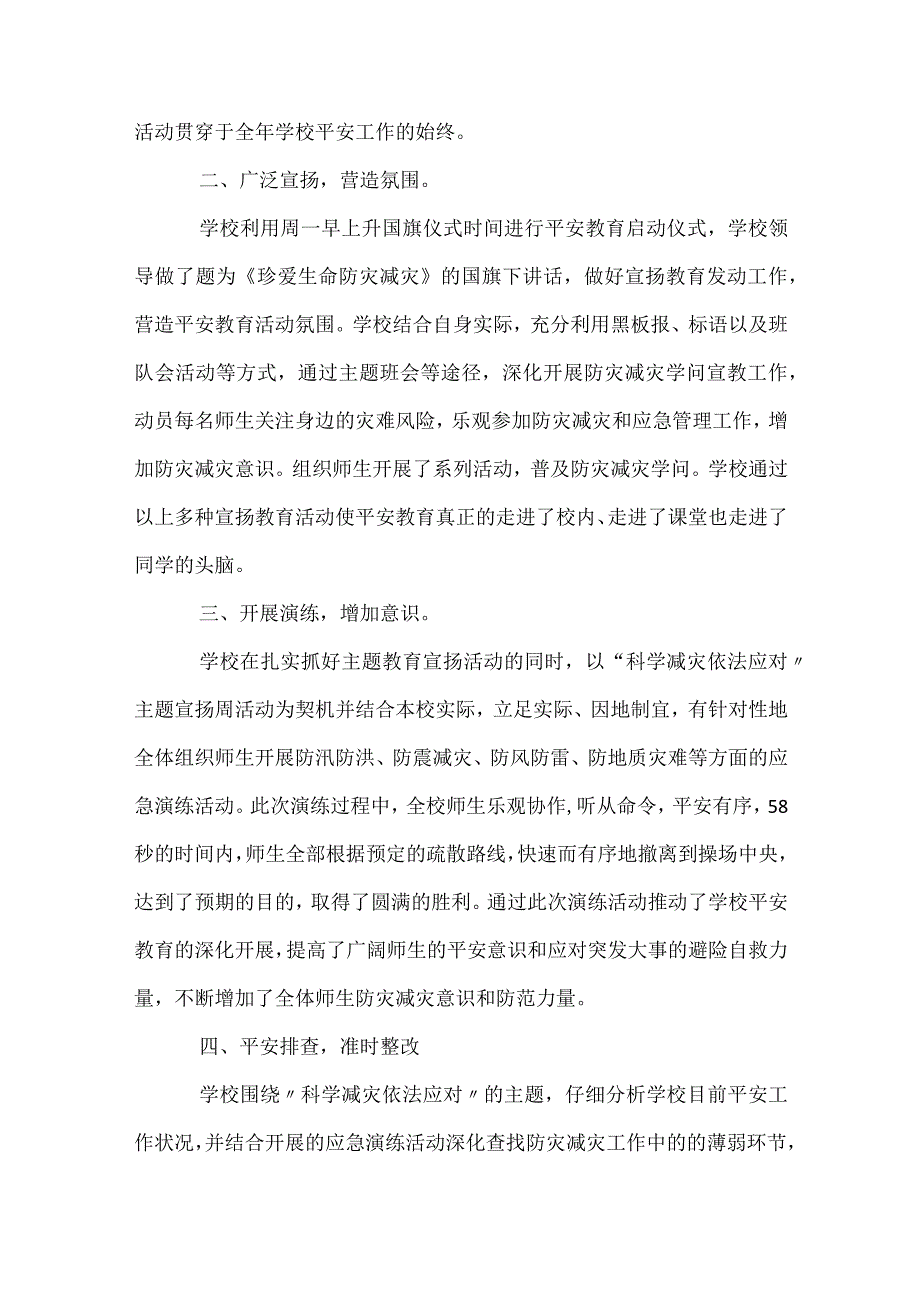 活动贯穿于全年学校平安工作的始终。

二、广泛宣扬，营造氛围。

学校利用周一早上升国旗仪式时间进行平安教育启动仪式，学校领导做了题为《珍爱生命防灾减灾》的国旗下讲话，做好宣扬教育发动工作，营造平安教育活动氛围。学校结合自身实际，充分利用黑板报、标语以及班队会活动等方式，通过主题班会等途径，深化开展防灾减灾学问宣教工作，动员每名师生关注身边的灾难风险，乐观参加防灾减灾和应急管理工作，增加防灾减灾意识。组织师生开展了系列活动，普及防灾减灾学问。学校通过以上多种宣扬教育活动使平安教育真正的走进了校内、走进了课堂也走进了同学的头脑。

三、开展演练，增加意识。

学校在扎实抓好主题教育宣扬活动的同时，以“科学减灾依法应对〃主题宣扬周活动为契机并结合本校实际，立足实际、因地制宜，有针对性地全体组织师生开展防汛防洪、防震减灾、防风防雷、防地质灾难等方面的应急演练活动。此次演练过程中，全校师生乐观协作，听从命令，平安有序，58秒的时间内，师生全部根据预定的疏散路线，快速而有序地撤离到操场中央，达到了预期的目的，取得了圆满的胜利。通过此次演练活动推动了学校平安教育的深化开展，提高了广阔师生的平安意识和应对突发大事的避险自救力量，不断增加了全体师生防灾减灾意识和防范力量。

四、平安排查，准时整改

学校围绕〃科学减灾依法应对〃的主题，仔细分析学校目前平安工作状况，并结合开展的应急演练活动深化查找防灾减灾工作中的的薄弱环节，